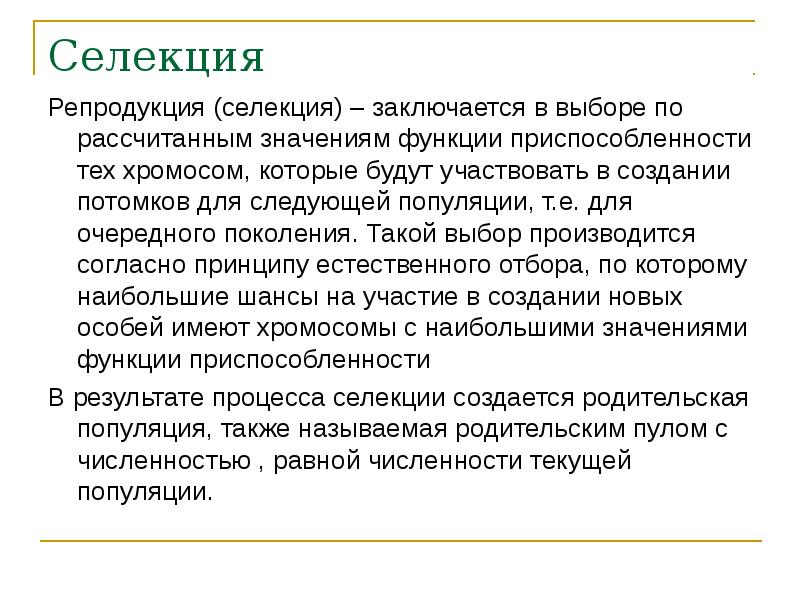 Селекция

Репродукция (селекция) – заключается в выборе по рассчитанным значениям функции приспособленности тех хромосом, которые будут участвовать в создании потомков для следующей популяции, т.е. для очередного поколения. Такой выбор производится согласно принципу естественного отбора, по которому наибольшие шансы на участие в создании новых особей имеют хромосомы с наибольшими значениями функции приспособленности

В результате процесса селекции создается родительская популяция, также называемая родительским пулом с численностью , равной численности текущей популяции.